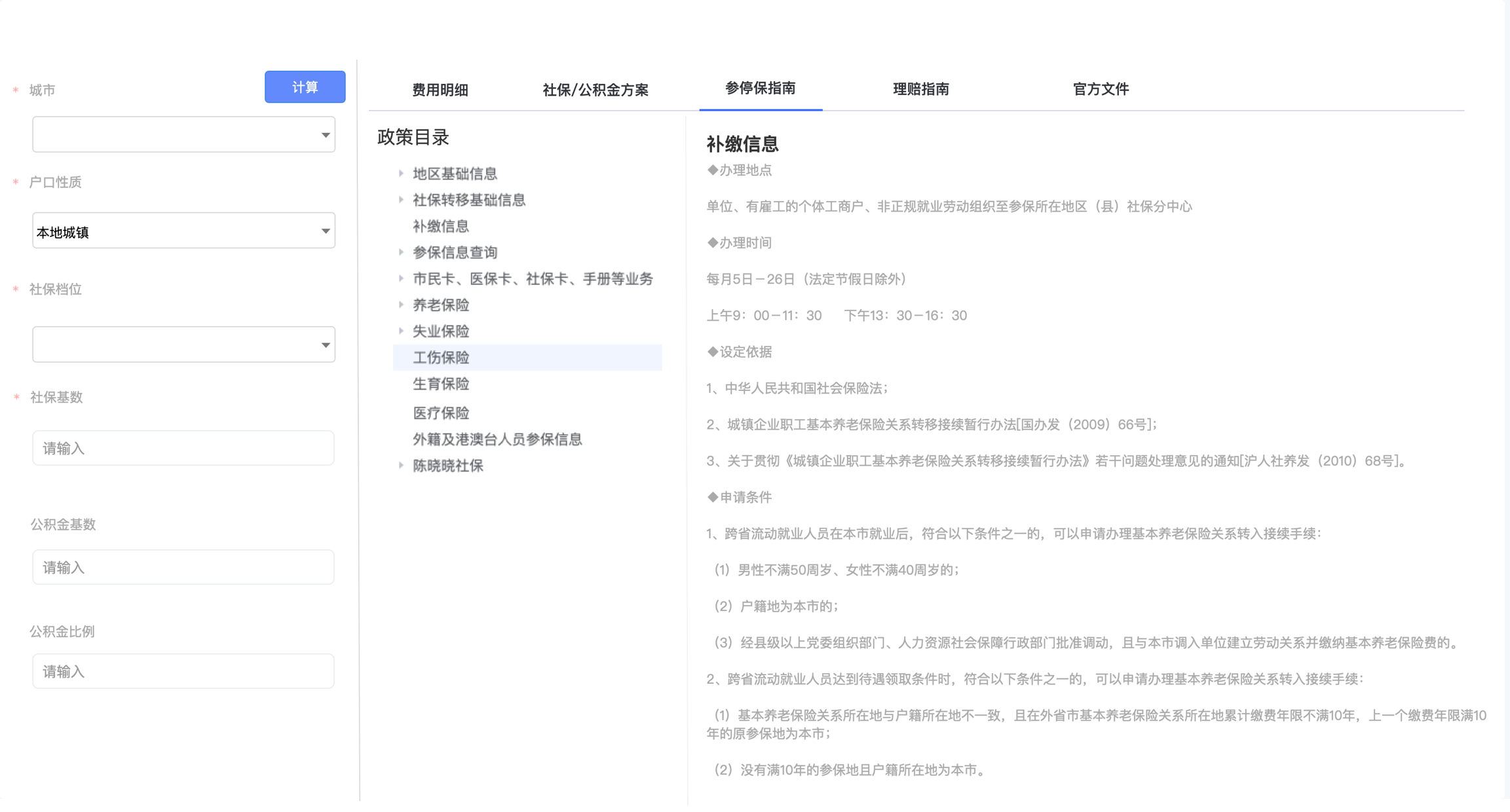 * 城市

计算

* 户口性质

本地城镇

* 社保档位

* 社保基数

请输入

公积金基数

请输入

公积金比例

请输入

费用明细　社保/公积金方案　参停保指南　理赔指南　官方文件

政策目录

地区基础信息
社保转移基础信息
补缴信息
参保信息查询
市民卡、医保卡、社保卡、手册等业务
养老保险
失业保险
工伤保险
生育保险
医疗保险
外籍及港澳台人员参保信息
陈晓晓社保

补缴信息

◆办理地点

单位、有雇工的个体工商户、非正规就业劳动组织至参保所在地区（县）社保分中心

◆办理时间

每月5日－26日（法定节假日除外）

上午9：00－11：30　下午13：30－16：30

◆设定依据

1、中华人民共和国社会保险法；

2、城镇企业职工基本养老保险关系转移接续暂行办法[国办发（2009）66号]；

3、关于贯彻《城镇企业职工基本养老保险关系转移接续暂行办法》若干问题处理意见的通知[沪人社养发（2010）68号]。

◆申请条件

1、跨省流动就业人员在本市就业后，符合以下条件之一的，可以申请办理基本养老保险关系转入接续手续：

（1）男性不满50周岁、女性不满40周岁的；

（2）户籍地为本市的；

（3）经县级以上党委组织部门、人力资源社会保障行政部门批准调动，且与本市调入单位建立劳动关系并缴纳基本养老保险费的。

2、跨省流动就业人员达到待遇领取条件时，符合以下条件之一的，可以申请办理基本养老保险关系转入接续手续：

（1）基本养老保险关系所在地与户籍所在地不一致，且在外省市基本养老保险关系所在地累计缴费年限不满10年，上一个缴费年限满10年的原参保地为本市；

（2）没有满10年的参保地且户籍所在地为本市。